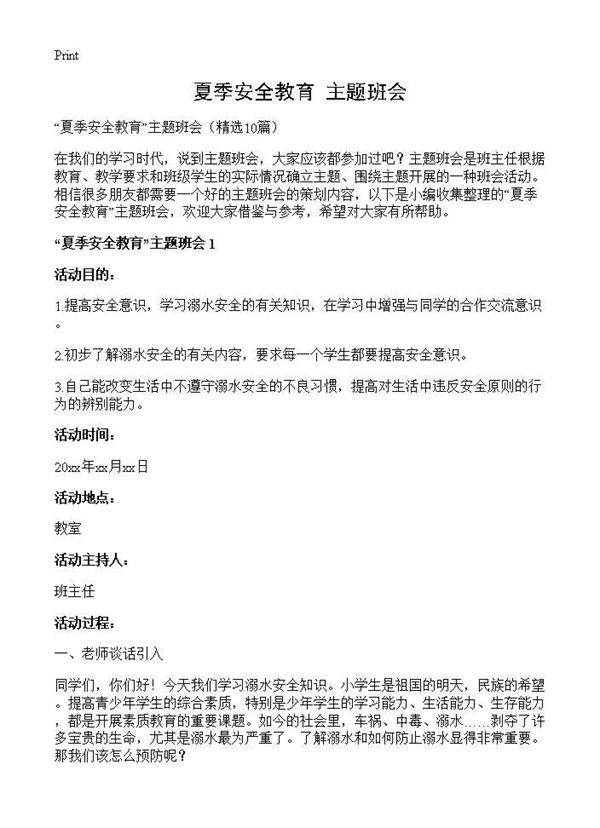 Print

夏季安全教育 主题班会

“夏季安全教育”主题班会（精选10篇）

在我们的学习时代，说到主题班会，大家应该都参加过吧？主题班会是班主任根据教育、教学要求和班级学生的实际情况确立主题、围绕主题开展的一种班会活动。相信很多朋友都需要一个好的主题班会的策划内容，以下是小编收集整理的“夏季安全教育”主题班会，欢迎大家借鉴与参考，希望对大家有所帮助。

“夏季安全教育”主题班会 1

活动目的：

1.提高安全意识，学习溺水安全的有关知识，在学习中增强与同学的合作交流意识。

2.初步了解溺水安全的有关内容，要求每一个学生都要提高安全意识。

3.自己能改变生活中不遵守溺水安全的不良习惯，提高对生活中违反安全原则的行为的辨别能力。

活动时间：

20xx年xx月xx日

活动地点：

教室

活动主持人：

班主任

活动过程：

一、老师谈话引入

同学们，你们好！今天我们学习溺水安全知识。小学生是祖国的明天，民族的希望。提高青少年学生的综合素质，特别是少年学生的学习能力、生活能力、生存能力，都是开展素质教育的重要课题。如今的社会里，车祸、中毒、溺水……剥夺了许多宝贵的生命，尤其是溺水最为严重了。了解溺水和如何防止溺水显得非常重要。那我们该怎么预防呢？